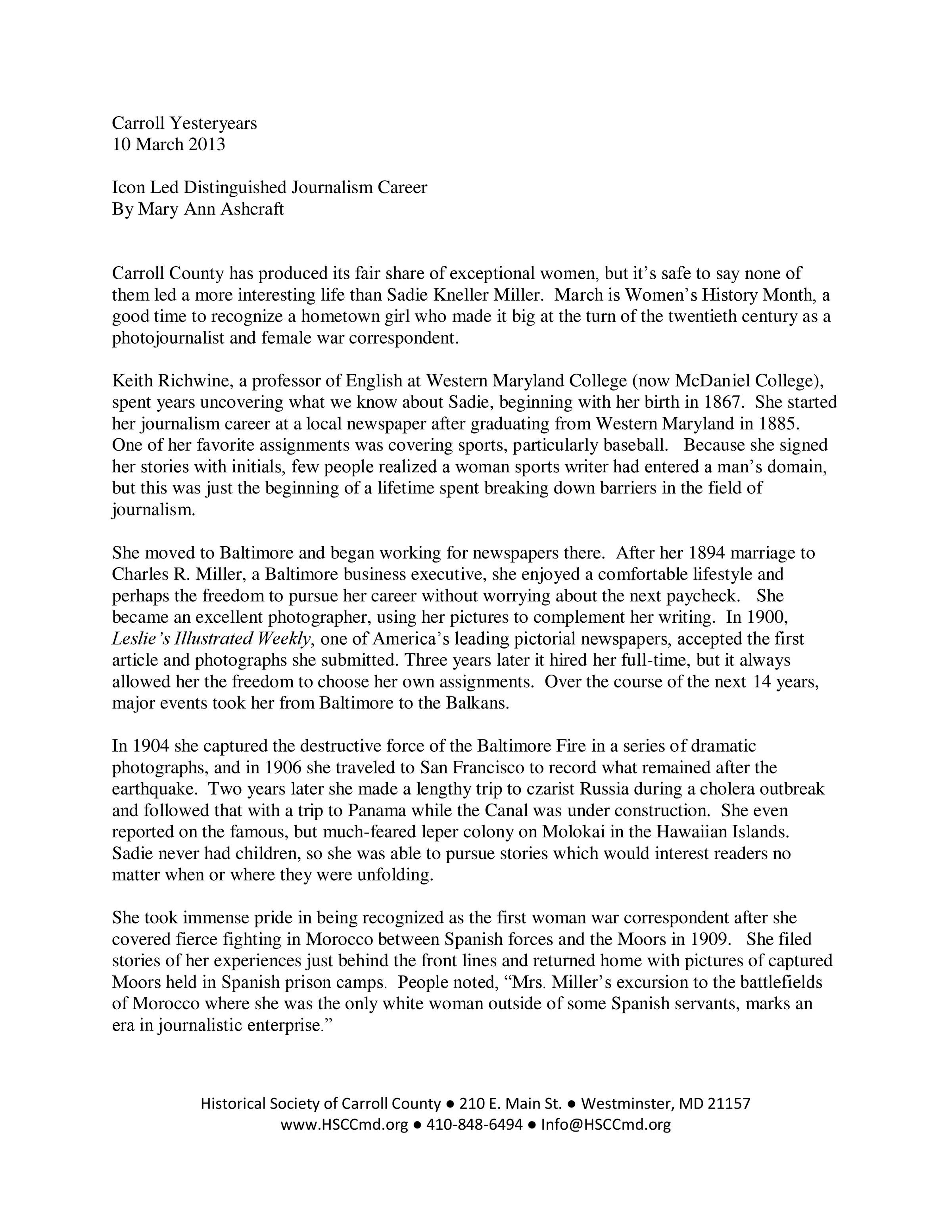 Carroll Yesteryears
10 March 2013

Icon Led Distinguished Journalism Career
By Mary Ann Ashcraft

Carroll County has produced its fair share of exceptional women, but it's safe to say none of them led a more interesting life than Sadie Kneller Miller. March is Women's History Month, a good time to recognize a hometown girl who made it big at the turn of the twentieth century as a photojournalist and female war correspondent.

Keith Richwine, a professor of English at Western Maryland College (now McDaniel College), spent years uncovering what we know about Sadie, beginning with her birth in 1867. She started her journalism career at a local newspaper after graduating from Western Maryland in 1885. One of her favorite assignments was covering sports, particularly baseball. Because she signed her stories with initials, few people realized a woman sports writer had entered a man's domain, but this was just the beginning of a lifetime spent breaking down barriers in the field of journalism.

She moved to Baltimore and began working for newspapers there. After her 1894 marriage to Charles R. Miller, a Baltimore business executive, she enjoyed a comfortable lifestyle and perhaps the freedom to pursue her career without worrying about the next paycheck. She became an excellent photographer, using her pictures to complement her writing. In 1900, Leslie's Illustrated Weekly, one of America's leading pictorial newspapers, accepted the first article and photographs she submitted. Three years later it hired her full-time, but it always allowed her the freedom to choose her own assignments. Over the course of the next 14 years, major events took her from Baltimore to the Balkans.

In 1904 she captured the destructive force of the Baltimore Fire in a series of dramatic photographs, and in 1906 she traveled to San Francisco to record what remained after the earthquake. Two years later she made a lengthy trip to czarist Russia during a cholera outbreak and followed that with a trip to Panama while the Canal was under construction. She even reported on the famous, but much-feared leper colony on Molokai in the Hawaiian Islands. Sadie never had children, so she was able to pursue stories which would interest readers no matter when or where they were unfolding.

She took immense pride in being recognized as the first woman war correspondent after she covered fierce fighting in Morocco between Spanish forces and the Moors in 1909. She filed stories of her experiences just behind the front lines and returned home with pictures of captured Moors held in Spanish prison camps. People noted, "Mrs. Miller's excursion to the battlefields of Morocco where she was the only white woman outside of some Spanish servants, marks an era in journalistic enterprise."

Historical Society of Carroll County ● 210 E. Main St. ● Westminster, MD 21157
www.HSCCmd.org ● 410-848-6494 ● Info@HSCCmd.org